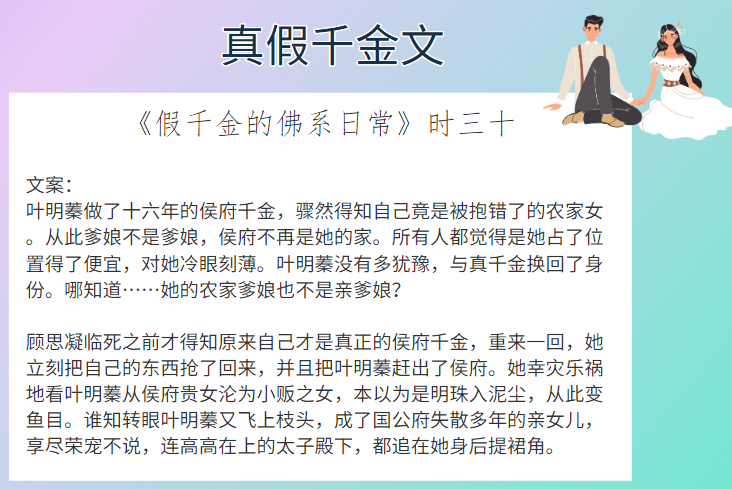 真假千金文

《假千金的佛系日常》时三十

文案：
叶明蓁做了十六年的侯府千金，骤然得知自己竟是被抱错了的农家女。从此爹娘不是爹娘，侯府不再是她的家。所有人都觉得是她占了位置得了便宜，对她冷眼刻薄。叶明蓁没有多犹豫，与真千金换回了身份。哪知道……她的农家爹娘也不是亲爹娘？

顾思凝临死之前才得知原来自己才是真正的侯府千金，重来一回，她立刻把自己的东西抢了回来，并且把叶明蓁赶出了侯府。她幸灾乐祸地看叶明蓁从侯府贵女沦为小贩之女，本以为是明珠入泥尘，从此变鱼目。谁知转眼叶明蓁又飞上枝头，成了国公府失散多年的亲女儿，享尽荣宠不说，连高高在上的太子殿下，都追在她身后提裙角。